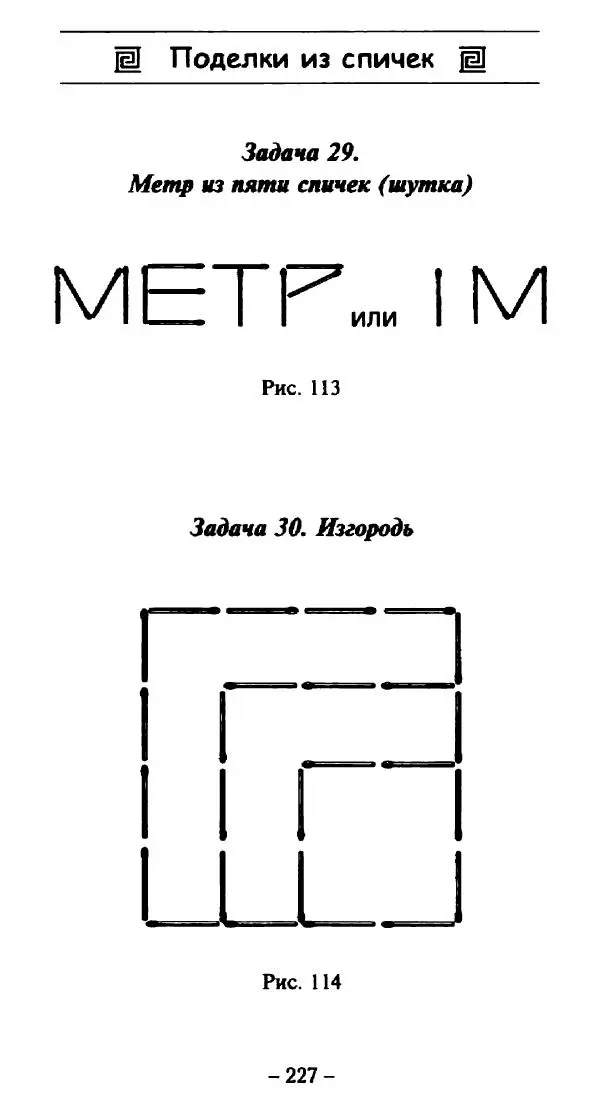 Поделки из спичек

Задача 29.
Метр из пяти спичек (шутка)

МЕТР или 1М

Рис. 113

Задача 30. Изгородь

Рис. 114

– 227 –